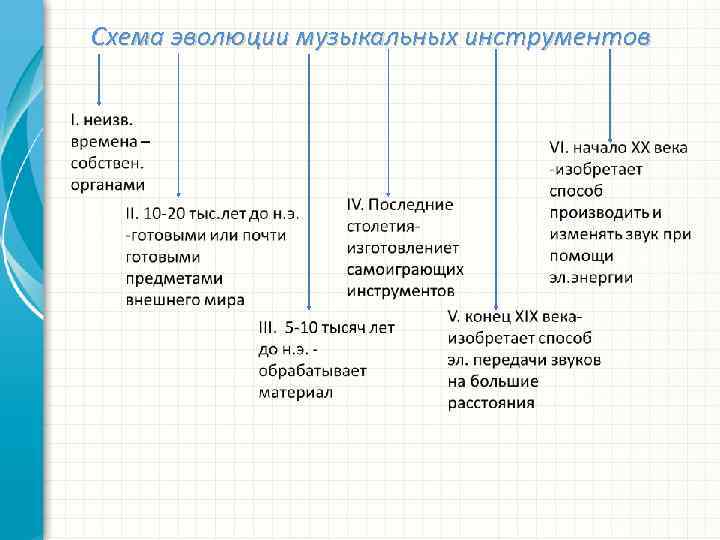 Схема эволюции музыкальных инструментов

I. неизв. времена – собствен. органами

II. 10-20 тыс.лет до н.э. -готовыми или почти готовыми предметами внешнего мира

III. 5-10 тысяч лет до н.э. - обрабатывает материал

IV. Последние столетия- изготовлениет самоиграющих инструментов

V. конец XIX века- изобретает способ эл. передачи звуков на большие расстояния

VI. начало XX века -изобретает способ производить и изменять звук при помощи эл.энергии